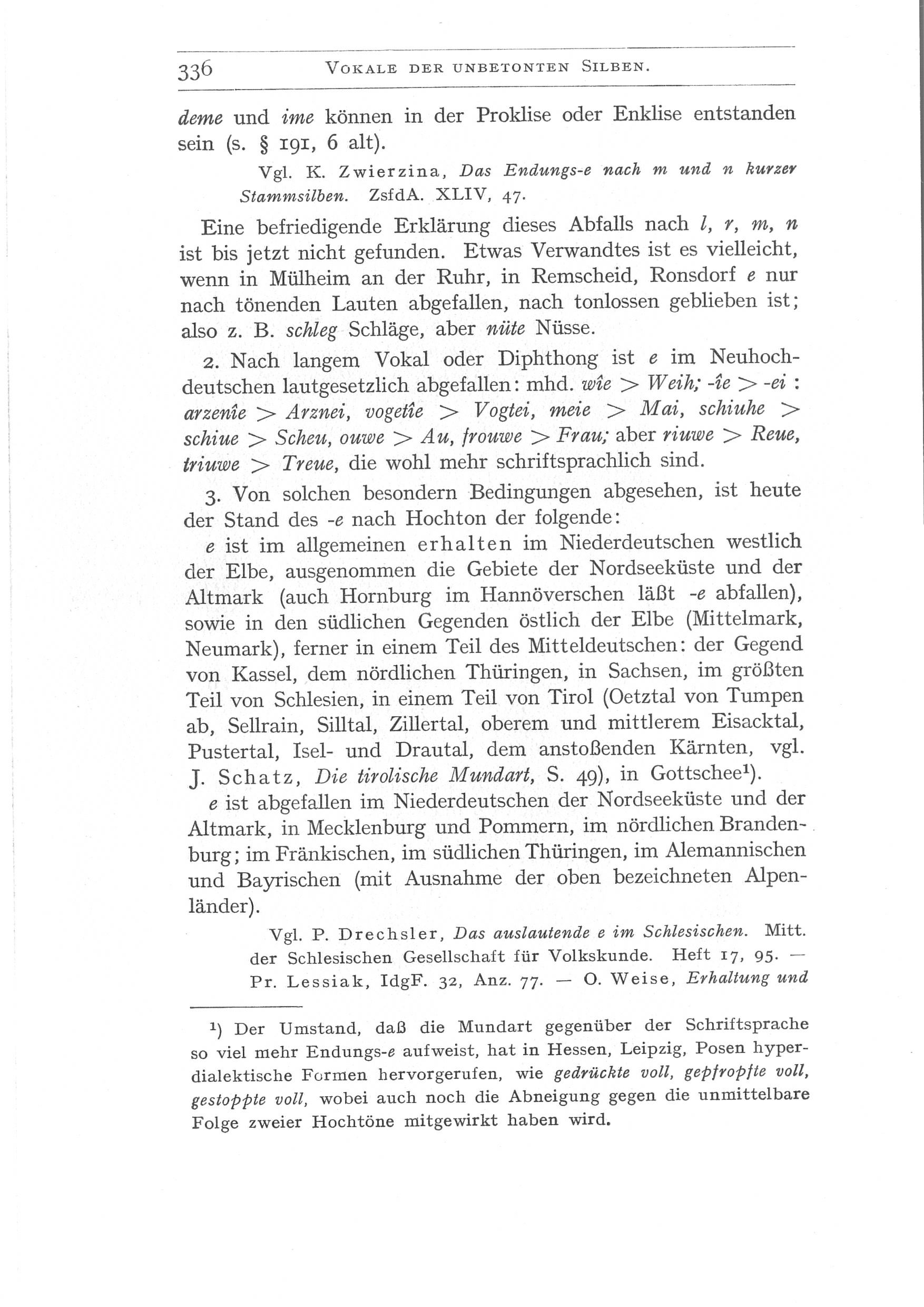 336 VOKALE DER UNBETONTEN SILBEN.

deme und ime können in der Proklise oder Enklise entstanden sein (s. § 191, 6 alt).

Vgl. K. Zwierzina, Das Endungs-e nach m und n kurzer Stammsilben. ZsfdA. XLIV, 47.

Eine befriedigende Erklärung dieses Abfalls nach l, r, m, n ist bis jetzt nicht gefunden. Etwas Verwandtes ist es vielleicht, wenn in Mülheim an der Ruhr, in Remscheid, Ronsdorf e nur nach tönenden Lauten abgefallen, nach tonlossen geblieben ist; also z. B. schleg Schläge, aber nüte Nüsse.

2. Nach langem Vokal oder Diphthong ist e im Neuhochdeutschen lautgesetzlich abgefallen: mhd. wîe > Weih; -îe > -ei : arzenîe > Arznei, vogetîe > Vogtei, meie > Mai, schiuhe > schiue > Scheu, ouwe > Au, frouwe > Frau; aber riuwe > Reue, triuwe > Treue, die wohl mehr schriftsprachlich sind.

3. Von solchen besondern Bedingungen abgesehen, ist heute der Stand des -e nach Hochton der folgende:

e ist im allgemeinen erhalten im Niederdeutschen westlich der Elbe, ausgenommen die Gebiete der Nordseeküste und der Altmark (auch Hornburg im Hannöverschen läßt -e abfallen), sowie in den südlichen Gegenden östlich der Elbe (Mittelmark, Neumark), ferner in einem Teil des Mitteldeutschen: der Gegend von Kassel, dem nördlichen Thüringen, in Sachsen, im größten Teil von Schlesien, in einem Teil von Tirol (Oetztal von Tumpen ab, Sellrain, Silltal, Zillertal, oberem und mittlerem Eisacktal, Pustertal, Isel- und Drautal, dem anstoßenden Kärnten, vgl. J. Schatz, Die tirolische Mundart, S. 49), in Gottschee¹).

e ist abgefallen im Niederdeutschen der Nordseeküste und der Altmark, in Mecklenburg und Pommern, im nördlichen Brandenburg; im Fränkischen, im südlichen Thüringen, im Alemannischen und Bayrischen (mit Ausnahme der oben bezeichneten Alpenländer).

Vgl. P. Drechsler, Das auslautende e im Schlesischen. Mitt. der Schlesischen Gesellschaft für Volkskunde. Heft 17, 95. — Pr. Lessiak, IdgF. 32, Anz. 77. — O. Weise, Erhaltung und

¹) Der Umstand, daß die Mundart gegenüber der Schriftsprache so viel mehr Endungs-e aufweist, hat in Hessen, Leipzig, Posen hyperdialektische Formen hervorgerufen, wie gedrückte voll, gepfropfte voll, gestoppte voll, wobei auch noch die Abneigung gegen die unmittelbare Folge zweier Hochtöne mitgewirkt haben wird.